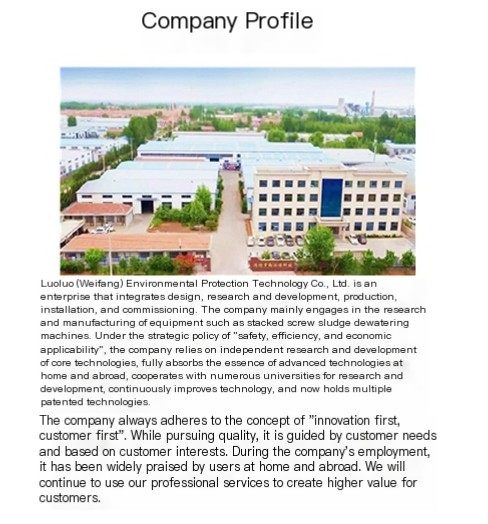 Company Profile

Luoluo (Weifang) Environmental Protection Technology Co., Ltd. is an enterprise that integrates design, research and development, production, installation, and commissioning. The company mainly engages in the research and manufacturing of equipment such as stacked screw sludge dewatering machines. Under the strategic policy of "safety, efficiency, and economic applicability", the company relies on independent research and development of core technologies, fully absorbs the essence of advanced technologies at home and abroad, cooperates with numerous universities for research and development, continuously improves technology, and now holds multiple patented technologies.

The company always adheres to the concept of "innovation first, customer first". While pursuing quality, it is guided by customer needs and based on customer interests. During the company's employment, it has been widely praised by users at home and abroad. We will continue to use our professional services to create higher value for customers.